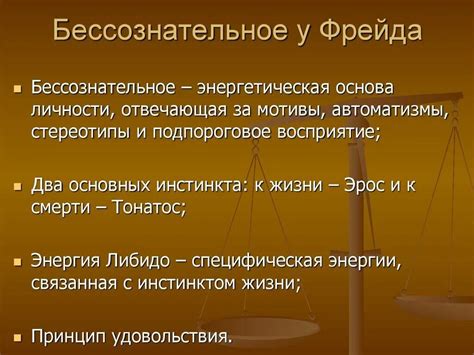 Бессознательное у Фрейда

- Бессознательное – энергетическая основа личности, отвечающая за мотивы, автоматизмы, стереотипы и подпороговое восприятие;

- Два основных инстинкта: к жизни – Эрос и к смерти – Тонатос;

- Энергия Либидо – специфическая энергии, связанная с инстинктом жизни;

- Принцип удовольствия.